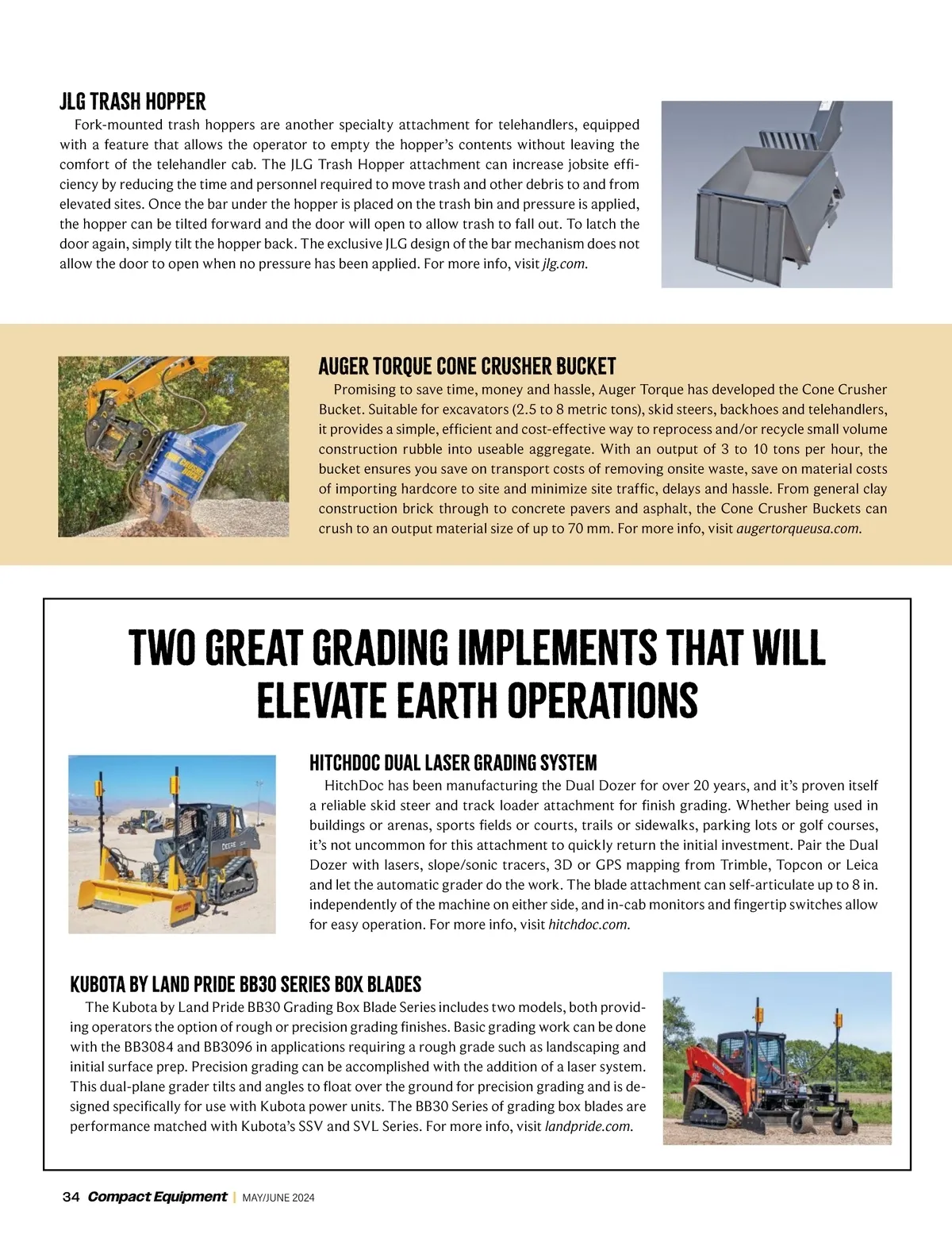 JLG TRASH HOPPER

Fork-mounted trash hoppers are another specialty attachment for telehandlers, equipped with a feature that allows the operator to empty the hopper's contents without leaving the comfort of the telehandler cab. The JLG Trash Hopper attachment can increase jobsite efficiency by reducing the time and personnel required to move trash and other debris to and from elevated sites. Once the bar under the hopper is placed on the trash bin and pressure is applied, the hopper can be tilted forward and the door will open to allow trash to fall out. To latch the door again, simply tilt the hopper back. The exclusive JLG design of the bar mechanism does not allow the door to open when no pressure has been applied. For more info, visit jlg.com.

AUGER TORQUE CONE CRUSHER BUCKET

Promising to save time, money and hassle, Auger Torque has developed the Cone Crusher Bucket. Suitable for excavators (2.5 to 8 metric tons), skid steers, backhoes and telehandlers, it provides a simple, efficient and cost-effective way to reprocess and/or recycle small volume construction rubble into useable aggregate. With an output of 3 to 10 tons per hour, the bucket ensures you save on transport costs of removing onsite waste, save on material costs of importing hardcore to site and minimize site traffic, delays and hassle. From general clay construction brick through to concrete pavers and asphalt, the Cone Crusher Buckets can crush to an output material size of up to 70 mm. For more info, visit augertorqueusa.com.

TWO GREAT GRADING IMPLEMENTS THAT WILL ELEVATE EARTH OPERATIONS

HITCHDOC DUAL LASER GRADING SYSTEM

HitchDoc has been manufacturing the Dual Dozer for over 20 years, and it's proven itself a reliable skid steer and track loader attachment for finish grading. Whether being used in buildings or arenas, sports fields or courts, trails or sidewalks, parking lots or golf courses, it's not uncommon for this attachment to quickly return the initial investment. Pair the Dual Dozer with lasers, slope/sonic tracers, 3D or GPS mapping from Trimble, Topcon or Leica and let the automatic grader do the work. The blade attachment can self-articulate up to 8 in. independently of the machine on either side, and in-cab monitors and fingertip switches allow for easy operation. For more info, visit hitchdoc.com.

KUBOTA BY LAND PRIDE BB30 SERIES BOX BLADES

The Kubota by Land Pride BB30 Grading Box Blade Series includes two models, both providing operators the option of rough or precision grading finishes. Basic grading work can be done with the BB3084 and BB3096 in applications requiring a rough grade such as landscaping and initial surface prep. Precision grading can be accomplished with the addition of a laser system. This dual-plane grader tilts and angles to float over the ground for precision grading and is designed specifically for use with Kubota power units. The BB30 Series of grading box blades are performance matched with Kubota's SSV and SVL Series. For more info, visit landpride.com.

34 Compact Equipment | MAY/JUNE 2024